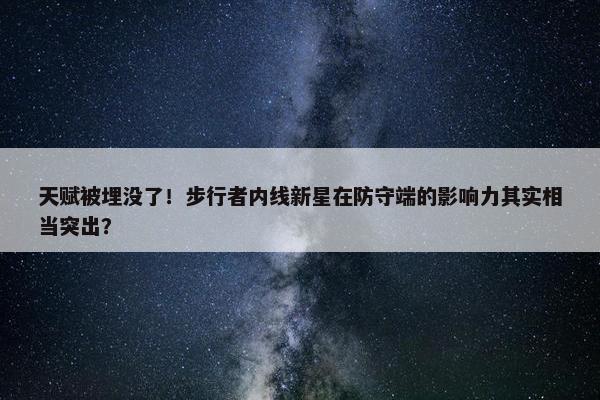 天赋被埋没了！步行者内线新星在防守端的影响力其实相当突出？